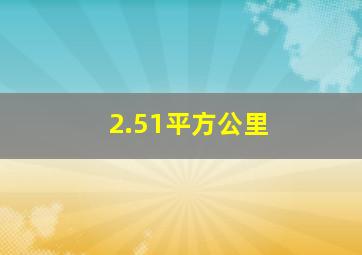 2.51平方公里